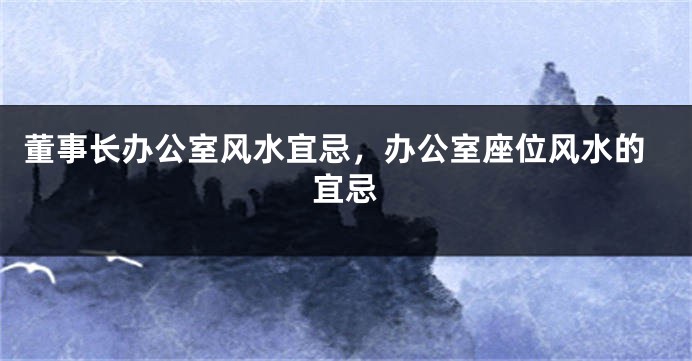 董事长办公室风水宜忌，办公室座位风水的宜忌